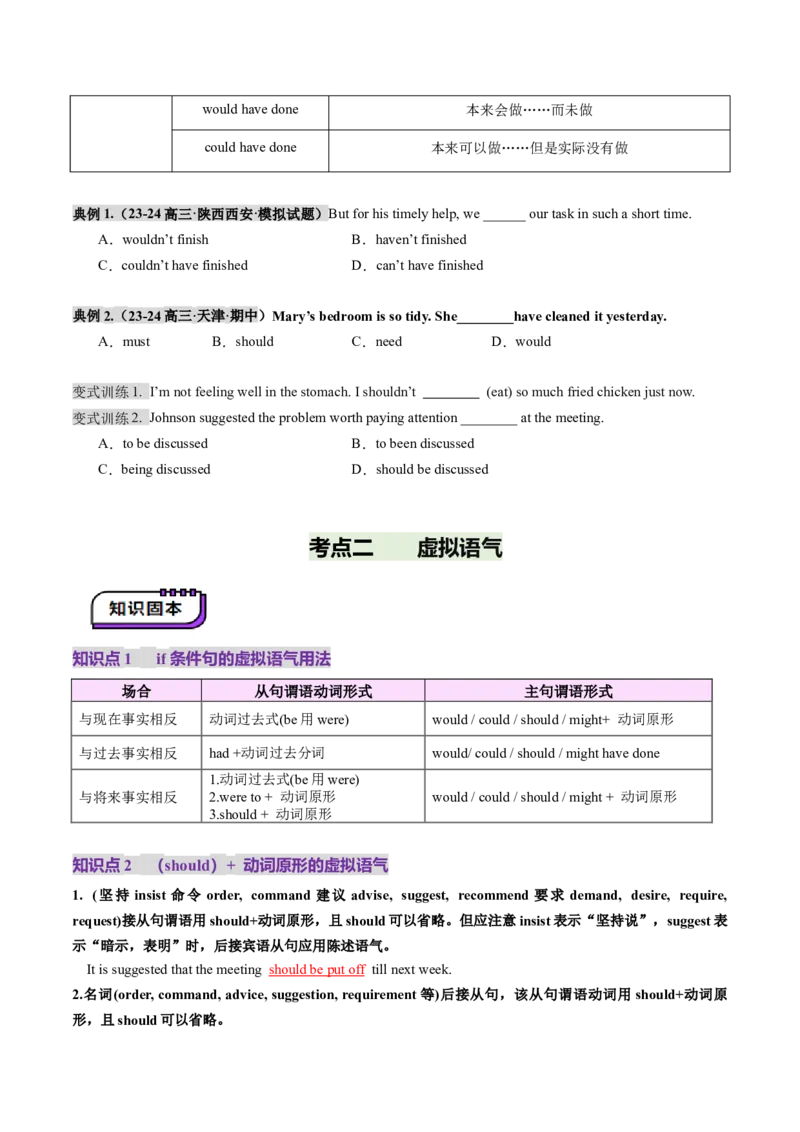 |  | would have done | 本来会做……而未做 |
|---|---|---|
|  | could have done | 本来可以做……但是实际没有做 |

典例1.（23-24高三·陕西西安·模拟试题）But for his timely help, we ____ our task in such a short time.

A．wouldn't finish B．haven't finished

C．couldn't have finished D．can't have finished

典例2.（23-24高三·天津·期中）Mary's bedroom is so tidy. She____have cleaned it yesterday.

A．must B．should C．need D．would

变式训练1. I'm not feeling well in the stomach. I shouldn't ____ (eat) so much fried chicken just now.

变式训练2. Johnson suggested the problem worth paying attention ____ at the meeting.

A．to be discussed B．to been discussed

C．being discussed D．should be discussed

考点二 虚拟语气

知识固本

知识点1 if条件句的虚拟语气用法

| 场合 | 从句谓语动词形式 | 主句谓语形式 |
|---|---|---|
| 与现在事实相反 | 动词过去式(be用were) | would / could / should / might+ 动词原形 |
| 与过去事实相反 | had +动词过去分词 | would/ could / should / might have done |
| 与将来事实相反 | 1.动词过去式(be用were) 2.were to + 动词原形 3.should + 动词原形 | would / could / should / might + 动词原形 |

知识点2 （should）+ 动词原形的虚拟语气

1.(坚持insist命令order, command建议advise, suggest, recommend要求demand, desire, require, request)接从句谓语用should+动词原形，且should可以省略。但应注意insist表示“坚持说”，suggest表示“暗示，表明”时，后接宾语从句应用陈述语气。

It is suggested that the meeting should be put off till next week.

2.名词(order, command, advice, suggestion, requirement等)后接从句，该从句谓语动词用should+动词原形，且should可以省略。